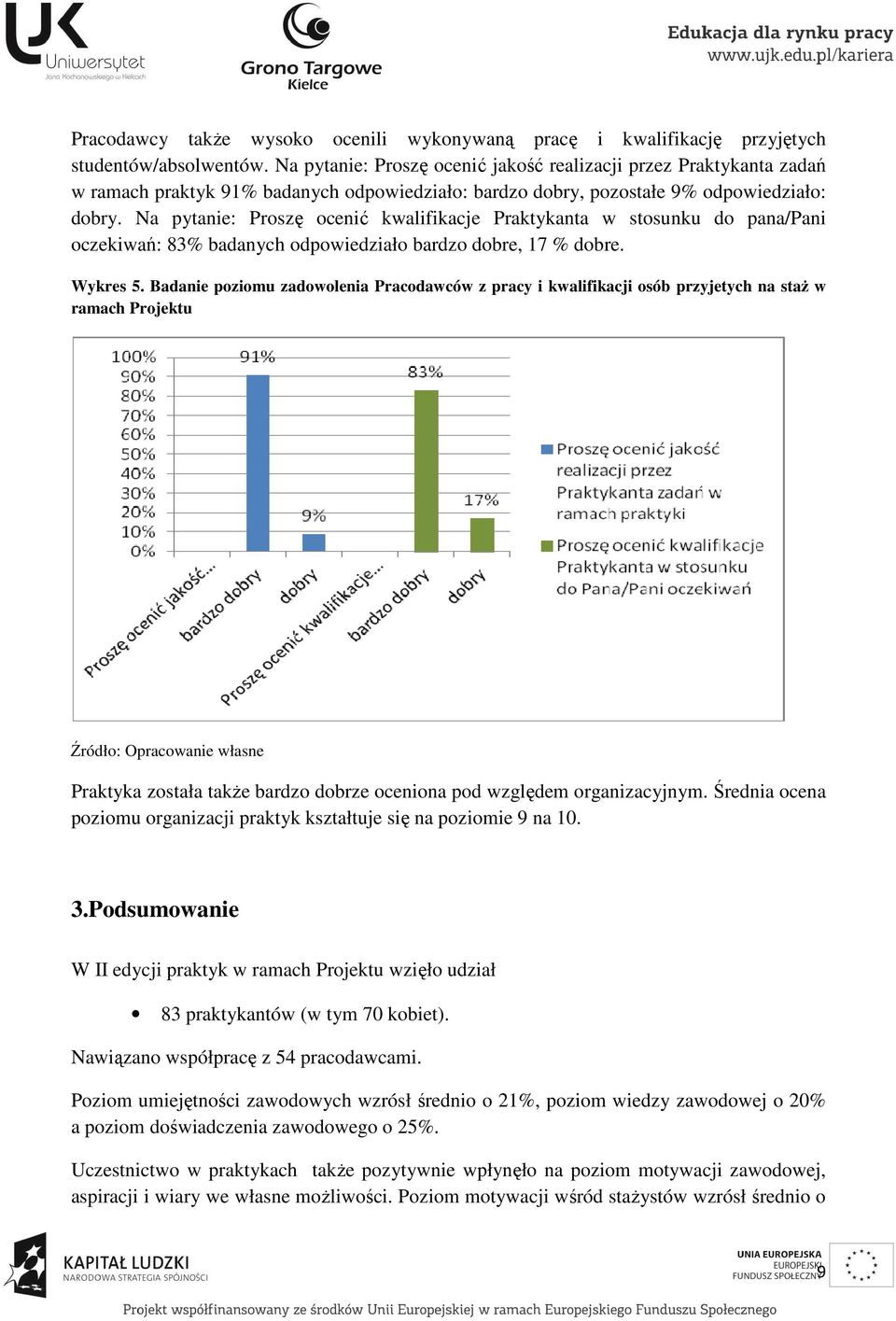 UJK Uniwersytet Jana Kochanowskiego w Kielcach

Grono Targowe Kielce

Edukacja dla rynku pracy
www.ujk.edu.pl/kariera

Pracodawcy także wysoko ocenili wykonywaną pracę i kwalifikację przyjętych studentów/absolwentów. Na pytanie: Proszę ocenić jakość realizacji przez Praktykanta zadań w ramach praktyk 91% badanych odpowiedziało: bardzo dobry, pozostałe 9% odpowiedziało: dobry. Na pytanie: Proszę ocenić kwalifikacje Praktykanta w stosunku do pana/Pani oczekiwań: 83% badanych odpowiedziało bardzo dobre, 17 % dobre.

Wykres 5. Badanie poziomu zadowolenia Pracodawców z pracy i kwalifikacji osób przyjetych na staż w ramach Projektu

100%
90%
80%
70%
60%
50%
40%
30%
20%
10%
0%
91%
9%
83%
17%
Proszę ocenić jakość...
bardzo dobry
dobry
Proszę ocenić kwalifikacje...
bardzo dobry
dobry
Proszę ocenić jakość realizacji przez Praktykanta zadań w ramach praktyki
Proszę ocenić kwalifikacje Praktykanta w stosunku do Pana/Pani oczekiwań

Źródło: Opracowanie własne

Praktyka została także bardzo dobrze oceniona pod względem organizacyjnym. Średnia ocena poziomu organizacji praktyk kształtuje się na poziomie 9 na 10.

3.Podsumowanie

W II edycji praktyk w ramach Projektu wzięło udział

• 83 praktykantów (w tym 70 kobiet).

Nawiązano współpracę z 54 pracodawcami.

Poziom umiejętności zawodowych wzrósł średnio o 21%, poziom wiedzy zawodowej o 20% a poziom doświadczenia zawodowego o 25%.

Uczestnictwo w praktykach także pozytywnie wpłynęło na poziom motywacji zawodowej, aspiracji i wiary we własne możliwości. Poziom motywacji wśród stażystów wzrósł średnio o

KAPITAŁ LUDZKI
NARODOWA STRATEGIA SPÓJNOŚCI

UNIA EUROPEJSKA
EUROPEJSKI
FUNDUSZ SPOŁECZNY

9

Projekt współfinansowany ze środków Unii Europejskiej w ramach Europejskiego Funduszu Społecznego